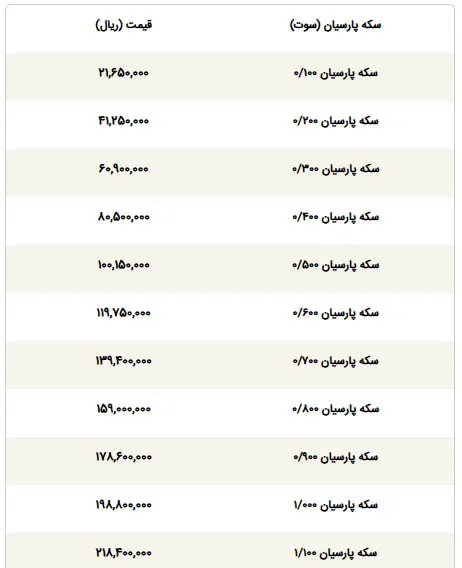 | سکه پارسیان (سوت) | قیمت (ریال) |
|---|---|
| سکه پارسیان ۰/۱۰۰ | ۲۱,۶۵۰,۰۰۰ |
| سکه پارسیان ۰/۲۰۰ | ۴۱,۲۵۰,۰۰۰ |
| سکه پارسیان ۰/۳۰۰ | ۶۰,۹۰۰,۰۰۰ |
| سکه پارسیان ۰/۴۰۰ | ۸۰,۵۰۰,۰۰۰ |
| سکه پارسیان ۰/۵۰۰ | ۱۰۰,۱۵۰,۰۰۰ |
| سکه پارسیان ۰/۶۰۰ | ۱۱۹,۷۵۰,۰۰۰ |
| سکه پارسیان ۰/۷۰۰ | ۱۳۹,۴۰۰,۰۰۰ |
| سکه پارسیان ۰/۸۰۰ | ۱۵۹,۰۰۰,۰۰۰ |
| سکه پارسیان ۰/۹۰۰ | ۱۷۸,۶۰۰,۰۰۰ |
| سکه پارسیان ۱/۰۰۰ | ۱۹۸,۸۰۰,۰۰۰ |
| سکه پارسیان ۱/۱۰۰ | ۲۱۸,۴۰۰,۰۰۰ |